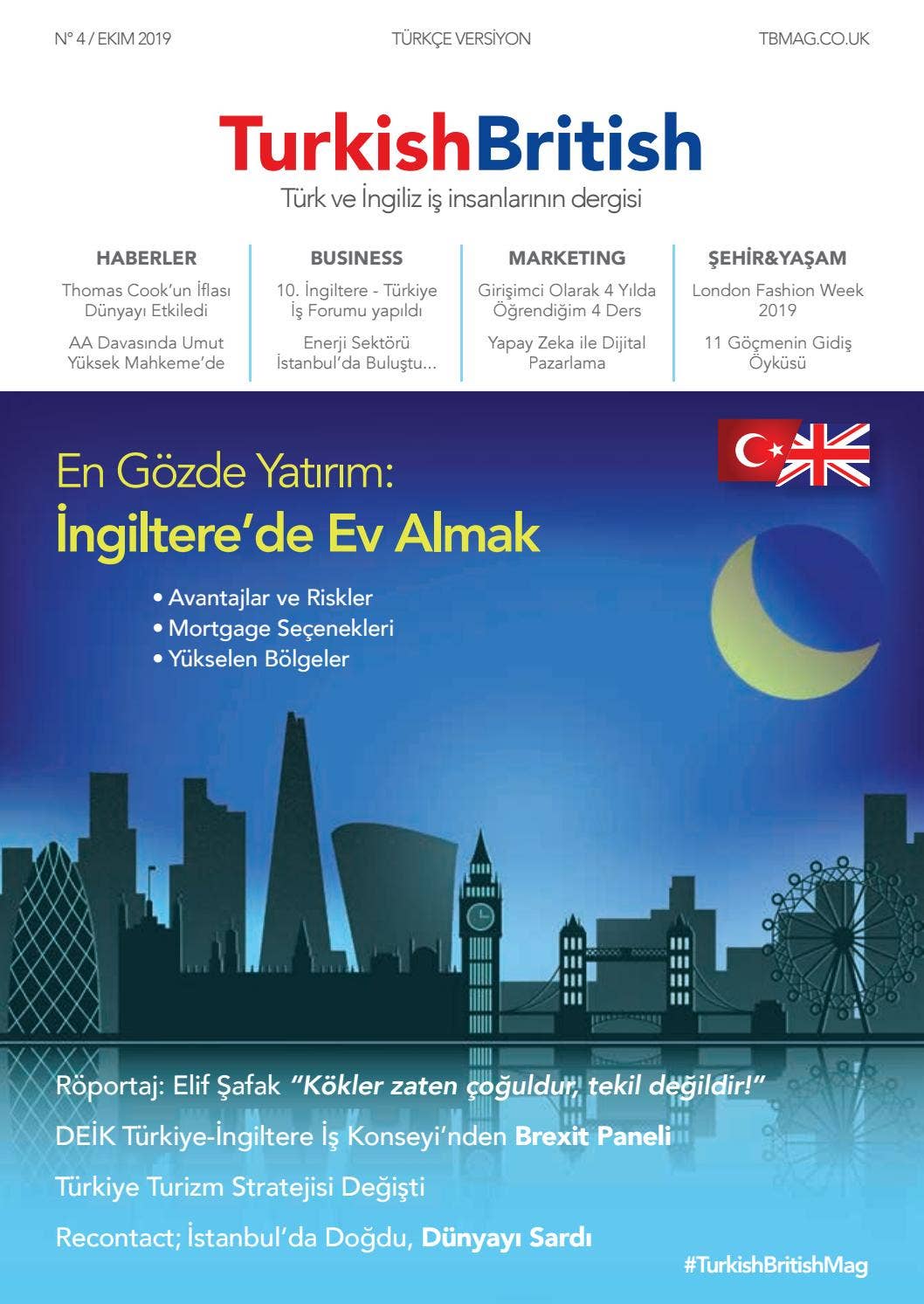 N° 4 / EKIM 2019

TÜRKÇE VERSİYON

TBMAG.CO.UK

TurkishBritish

Türk ve İngiliz iş insanlarının dergisi

HABERLER

Thomas Cook'un İflası Dünyayı Etkiledi

AA Davasında Umut Yüksek Mahkeme'de

BUSINESS

10. İngiltere - Türkiye İş Forumu yapıldı

Enerji Sektörü İstanbul'da Buluştu...

MARKETING

Girişimci Olarak 4 Yılda Öğrendiğim 4 Ders

Yapay Zeka ile Dijital Pazarlama

ŞEHİR&YAŞAM

London Fashion Week 2019

11 Göçmenin Gidiş Öyküsü

En Gözde Yatırım:
İngiltere'de Ev Almak

• Avantajlar ve Riskler
• Mortgage Seçenekleri
• Yükselen Bölgeler

Röportaj: Elif Şafak "Kökler zaten çoğuldur, tekil değildir!"

DEİK Türkiye-İngiltere İş Konseyi'nden Brexit Paneli

Türkiye Turizm Stratejisi Değişti

Recontact; İstanbul'da Doğdu, Dünyayı Sardı

#TurkishBritishMag